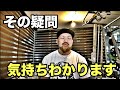 その疑問

気持ちわかります